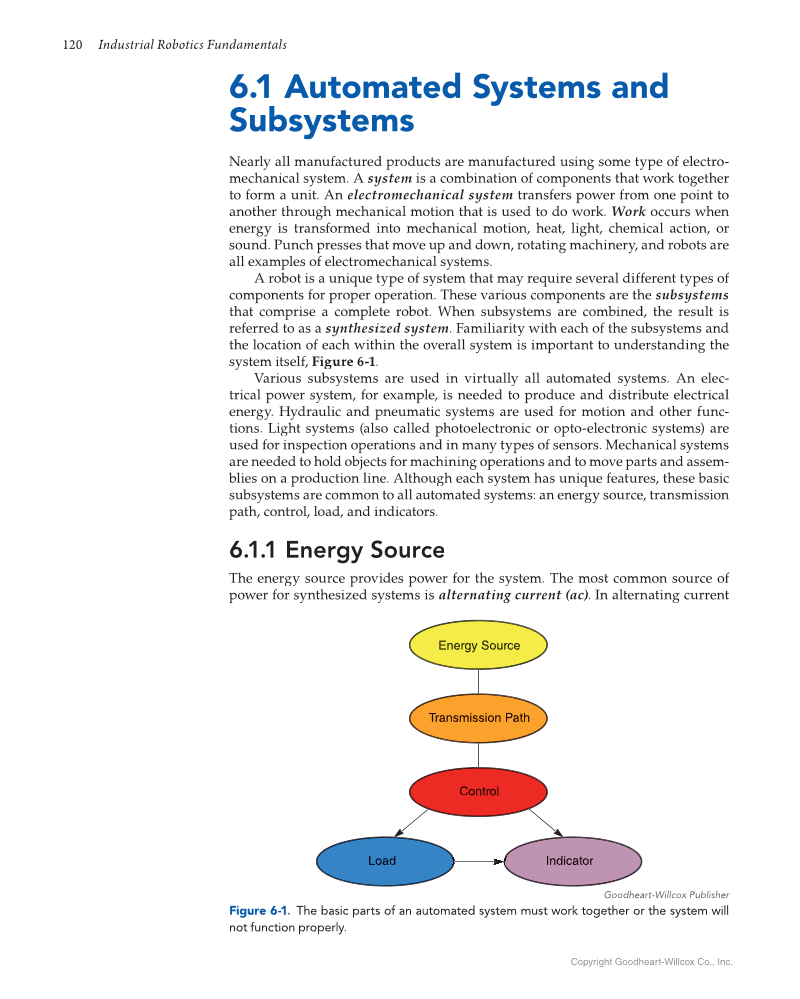 120 Industrial Robotics Fundamentals

6.1 Automated Systems and Subsystems

Nearly all manufactured products are manufactured using some type of electromechanical system. A system is a combination of components that work together to form a unit. An electromechanical system transfers power from one point to another through mechanical motion that is used to do work. Work occurs when energy is transformed into mechanical motion, heat, light, chemical action, or sound. Punch presses that move up and down, rotating machinery, and robots are all examples of electromechanical systems.

A robot is a unique type of system that may require several different types of components for proper operation. These various components are the subsystems that comprise a complete robot. When subsystems are combined, the result is referred to as a synthesized system. Familiarity with each of the subsystems and the location of each within the overall system is important to understanding the system itself, Figure 6-1.

Various subsystems are used in virtually all automated systems. An electrical power system, for example, is needed to produce and distribute electrical energy. Hydraulic and pneumatic systems are used for motion and other functions. Light systems (also called photoelectronic or opto-electronic systems) are used for inspection operations and in many types of sensors. Mechanical systems are needed to hold objects for machining operations and to move parts and assemblies on a production line. Although each system has unique features, these basic subsystems are common to all automated systems: an energy source, transmission path, control, load, and indicators.

6.1.1 Energy Source

The energy source provides power for the system. The most common source of power for synthesized systems is alternating current (ac). In alternating current

Energy Source

Transmission Path

Control

Load

Indicator

Goodheart-Willcox Publisher

Figure 6-1. The basic parts of an automated system must work together or the system will not function properly.

Copyright Goodheart-Willcox Co., Inc.